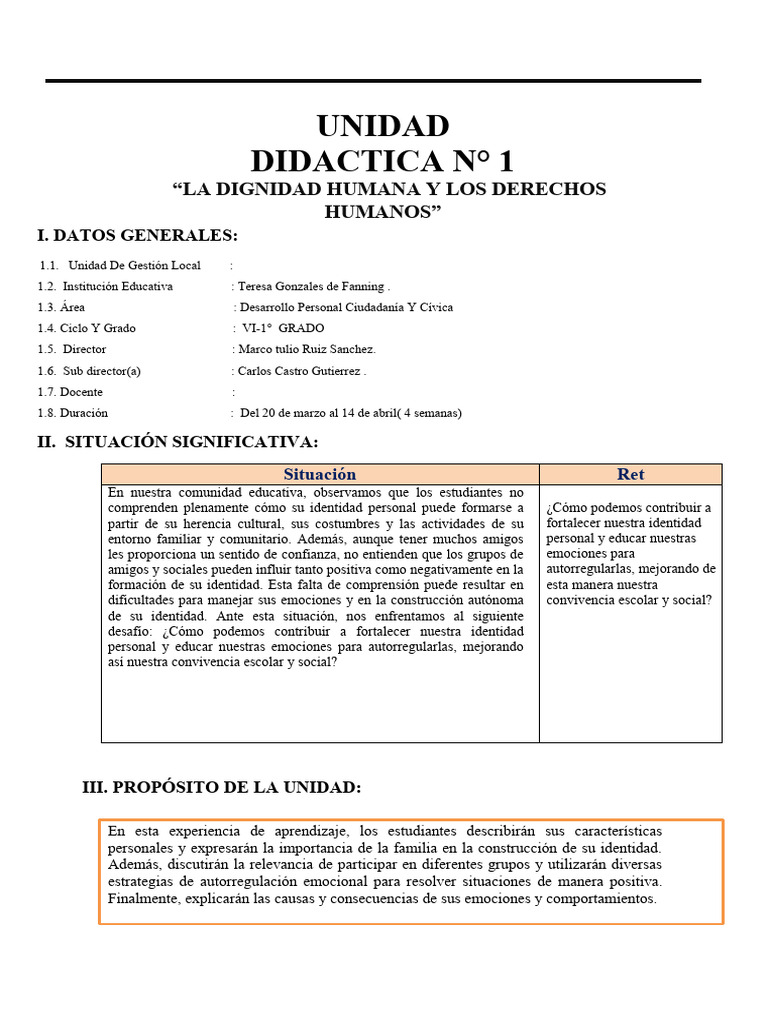 UNIDAD
DIDACTICA N° 1
“LA DIGNIDAD HUMANA Y LOS DERECHOS HUMANOS”

I. DATOS GENERALES:

1.1. Unidad De Gestión Local :
1.2. Institución Educativa : Teresa Gonzales de Fanning .
1.3. Área : Desarrollo Personal Ciudadanía Y Cívica
1.4. Ciclo Y Grado : VI-1° GRADO
1.5. Director : Marco tulio Ruiz Sanchez.
1.6. Sub director(a) : Carlos Castro Gutierrez .
1.7. Docente :
1.8. Duración : Del 20 de marzo al 14 de abril( 4 semanas)

II. SITUACIÓN SIGNIFICATIVA:

| Situación | Ret |
|---|---|
| En nuestra comunidad educativa, observamos que los estudiantes no comprenden plenamente cómo su identidad personal puede formarse a partir de su herencia cultural, sus costumbres y las actividades de su entorno familiar y comunitario. Además, aunque tener muchos amigos les proporciona un sentido de confianza, no entienden que los grupos de amigos y sociales pueden influir tanto positiva como negativamente en la formación de su identidad. Esta falta de comprensión puede resultar en dificultades para manejar sus emociones y en la construcción autónoma de su identidad. Ante esta situación, nos enfrentamos al siguiente desafío: ¿Cómo podemos contribuir a fortalecer nuestra identidad personal y educar nuestras emociones para autorregularlas, mejorando así nuestra convivencia escolar y social? | ¿Cómo podemos contribuir a fortalecer nuestra identidad personal y educar nuestras emociones para autorregularlas, mejorando de esta manera nuestra convivencia escolar y social? |

III. PROPÓSITO DE LA UNIDAD:

En esta experiencia de aprendizaje, los estudiantes describirán sus características personales y expresarán la importancia de la familia en la construcción de su identidad. Además, discutirán la relevancia de participar en diferentes grupos y utilizarán diversas estrategias de autorregulación emocional para resolver situaciones de manera positiva. Finalmente, explicarán las causas y consecuencias de sus emociones y comportamientos.